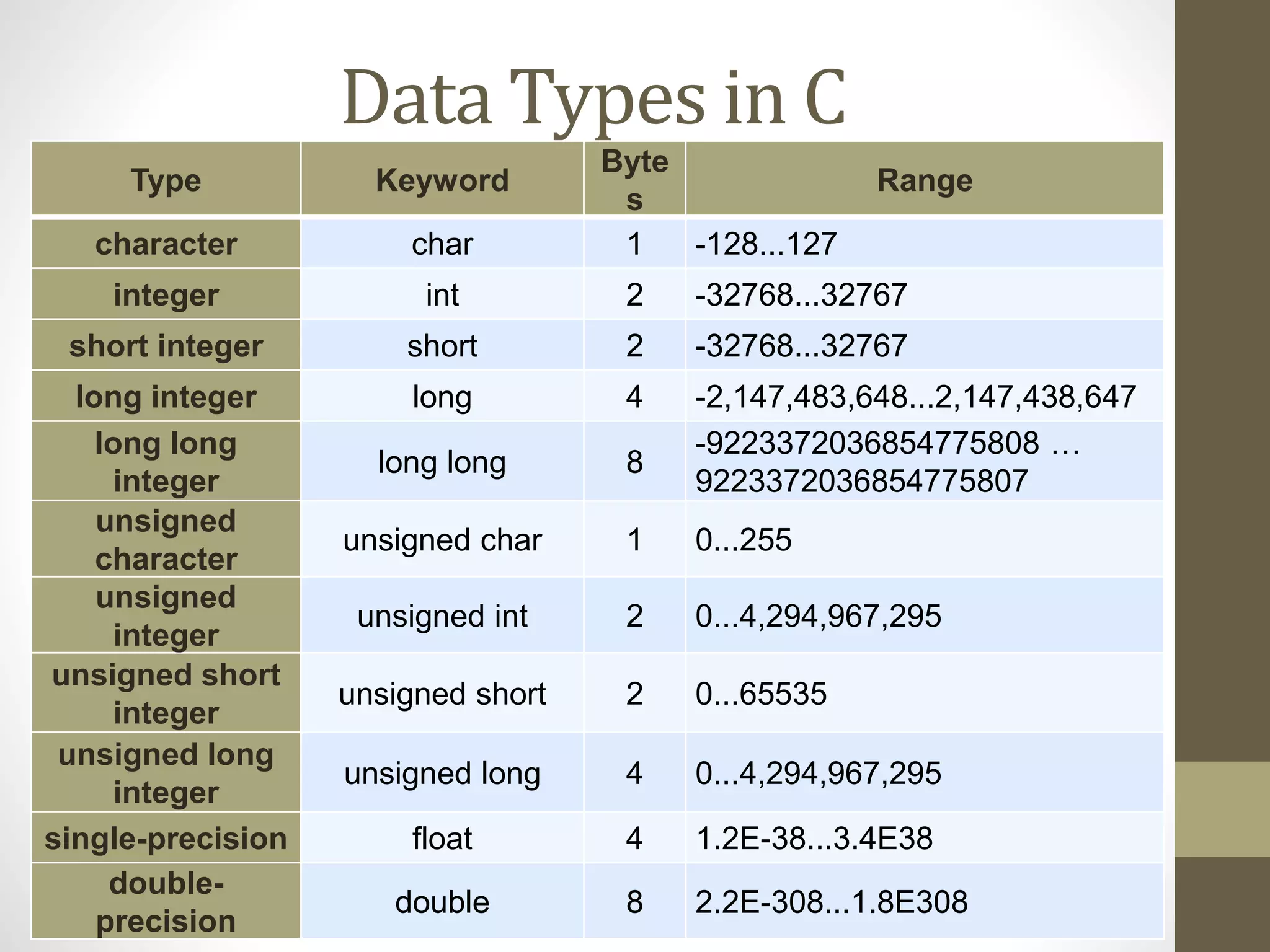 Data Types in C

| Type | Keyword | Bytes | Range |
|---|---|---|---|
| character | char | 1 | -128...127 |
| integer | int | 2 | -32768...32767 |
| short integer | short | 2 | -32768...32767 |
| long integer | long | 4 | -2,147,483,648...2,147,438,647 |
| long long integer | long long | 8 | -9223372036854775808 … 9223372036854775807 |
| unsigned character | unsigned char | 1 | 0...255 |
| unsigned integer | unsigned int | 2 | 0...4,294,967,295 |
| unsigned short integer | unsigned short | 2 | 0...65535 |
| unsigned long integer | unsigned long | 4 | 0...4,294,967,295 |
| single-precision | float | 4 | 1.2E-38...3.4E38 |
| double-precision | double | 8 | 2.2E-308...1.8E308 |